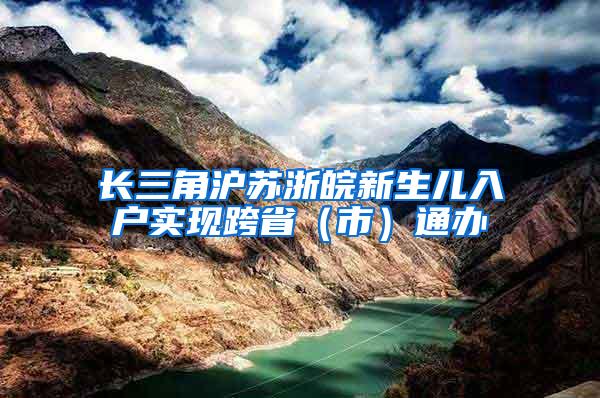 长三角沪苏浙皖新生儿入户实现跨省（市）通办